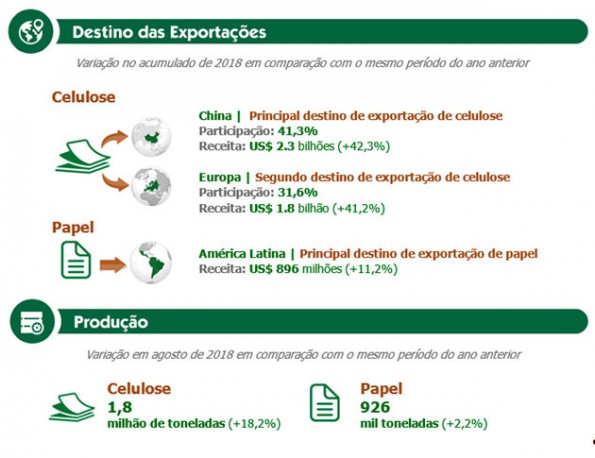 Destino das Exportações

Variação no acumulado de 2018 em comparação com o mesmo período do ano anterior

Celulose

China | Principal destino de exportação de celulose
Participação: 41,3%
Receita: US$ 2.3 bilhões (+42,3%)

Europa | Segundo destino de exportação de celulose
Participação: 31,6%
Receita: US$ 1.8 bilhão (+41,2%)

Papel

América Latina | Principal destino de exportação de papel
Receita: US$ 896 milhões (+11,2%)

Produção

Variação em agosto de 2018 em comparação com o mesmo período do ano anterior

Celulose
1,8
milhão de toneladas (+18,2%)

Papel
926
mil toneladas (+2,2%)